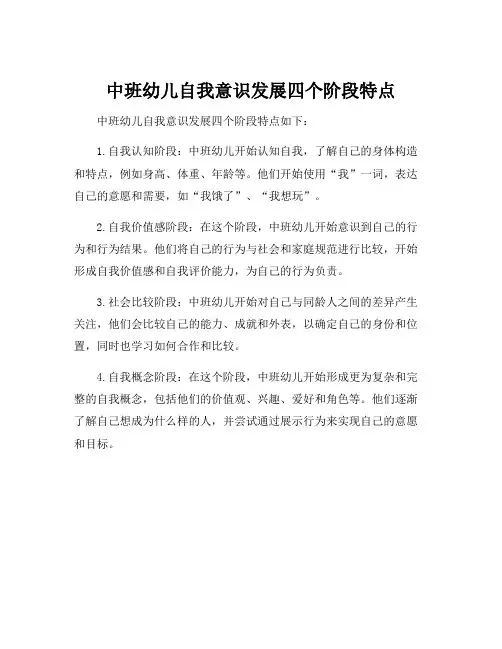 中班幼儿自我意识发展四个阶段特点

中班幼儿自我意识发展四个阶段特点如下：

1. 自我认知阶段：中班幼儿开始认知自我，了解自己的身体构造和特点，例如身高、体重、年龄等。他们开始使用“我”一词，表达自己的意愿和需要，如“我饿了”、“我想玩”。

2. 自我价值感阶段：在这个阶段，中班幼儿开始意识到自己的行为和行为结果。他们将自己的行为与社会和家庭规范进行比较，开始形成自我价值感和自我评价能力，为自己的行为负责。

3. 社会比较阶段：中班幼儿开始对自己与同龄人之间的差异产生关注，他们会比较自己的能力、成就和外表，以确定自己的身份和位置，同时也学习如何合作和比较。

4. 自我概念阶段：在这个阶段，中班幼儿开始形成更为复杂和完整的自我概念，包括他们的价值观、兴趣、爱好和角色等。他们逐渐了解自己想成为什么样的人，并尝试通过展示行为来实现自己的意愿和目标。